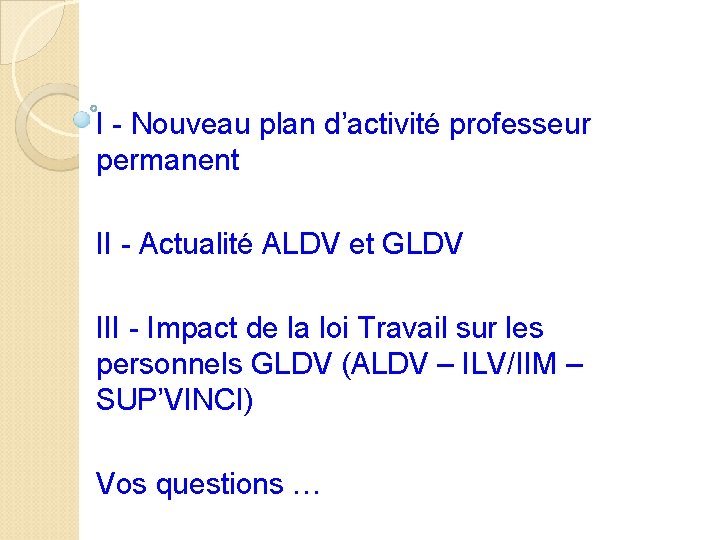 I - Nouveau plan d'activité professeur permanent

II - Actualité ALDV et GLDV

III - Impact de la loi Travail sur les personnels GLDV (ALDV – ILV/IIM – SUP'VINCI)

Vos questions …